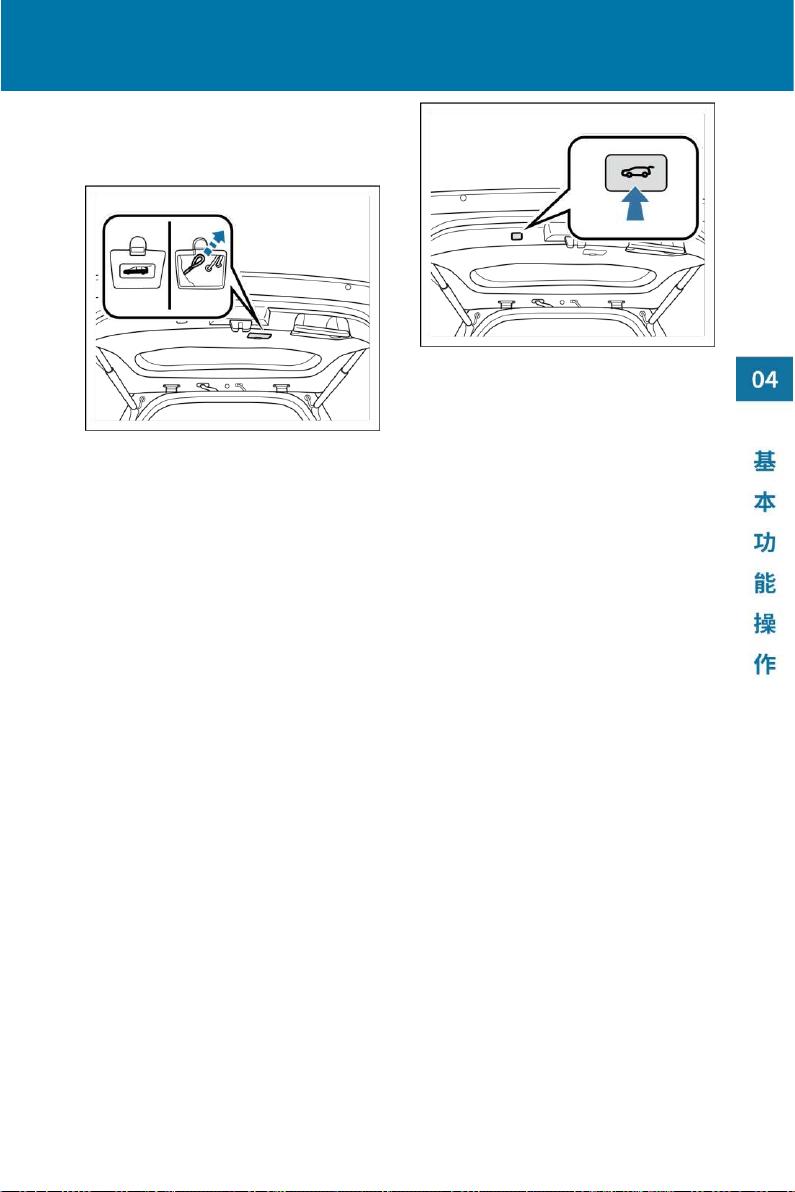 04

基本功能操作